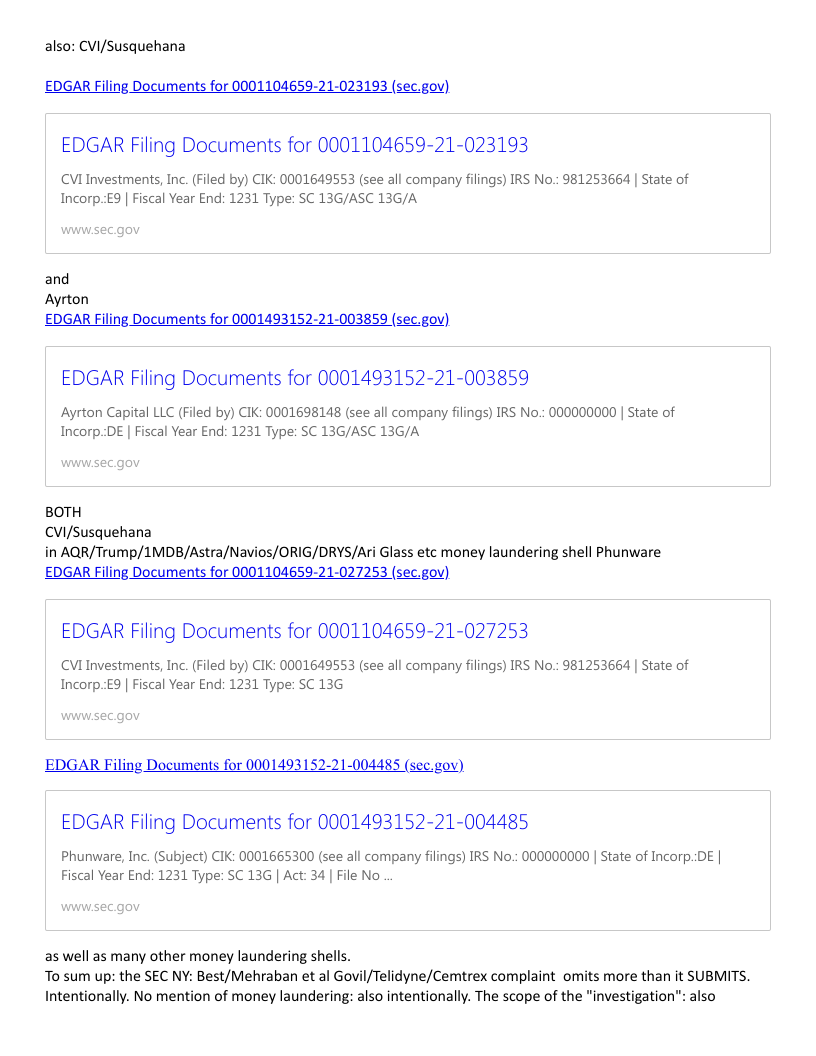 also: CVI/Susquehana

EDGAR Filing Documents for 0001104659-21-023193 (sec.gov)

EDGAR Filing Documents for 0001104659-21-023193

CVI Investments, Inc. (Filed by) CIK: 0001649553 (see all company filings) IRS No.: 981253664 | State of Incorp.:E9 | Fiscal Year End: 1231 Type: SC 13G/ASC 13G/A

www.sec.gov

and
Ayrton
EDGAR Filing Documents for 0001493152-21-003859 (sec.gov)

EDGAR Filing Documents for 0001493152-21-003859

Ayrton Capital LLC (Filed by) CIK: 0001698148 (see all company filings) IRS No.: 000000000 | State of Incorp.:DE | Fiscal Year End: 1231 Type: SC 13G/ASC 13G/A

www.sec.gov

BOTH
CVI/Susquehana
in AQR/Trump/1MDB/Astra/Navios/ORIG/DRYS/Ari Glass etc money laundering shell Phunware
EDGAR Filing Documents for 0001104659-21-027253 (sec.gov)

EDGAR Filing Documents for 0001104659-21-027253

CVI Investments, Inc. (Filed by) CIK: 0001649553 (see all company filings) IRS No.: 981253664 | State of Incorp.:E9 | Fiscal Year End: 1231 Type: SC 13G

www.sec.gov

EDGAR Filing Documents for 0001493152-21-004485 (sec.gov)

EDGAR Filing Documents for 0001493152-21-004485

Phunware, Inc. (Subject) CIK: 0001665300 (see all company filings) IRS No.: 000000000 | State of Incorp.:DE | Fiscal Year End: 1231 Type: SC 13G | Act: 34 | File No ...

www.sec.gov

as well as many other money laundering shells.
To sum up: the SEC NY: Best/Mehraban et al Govil/Telidyne/Cemtrex complaint omits more than it SUBMITS. Intentionally. No mention of money laundering: also intentionally. The scope of the "investigation": also